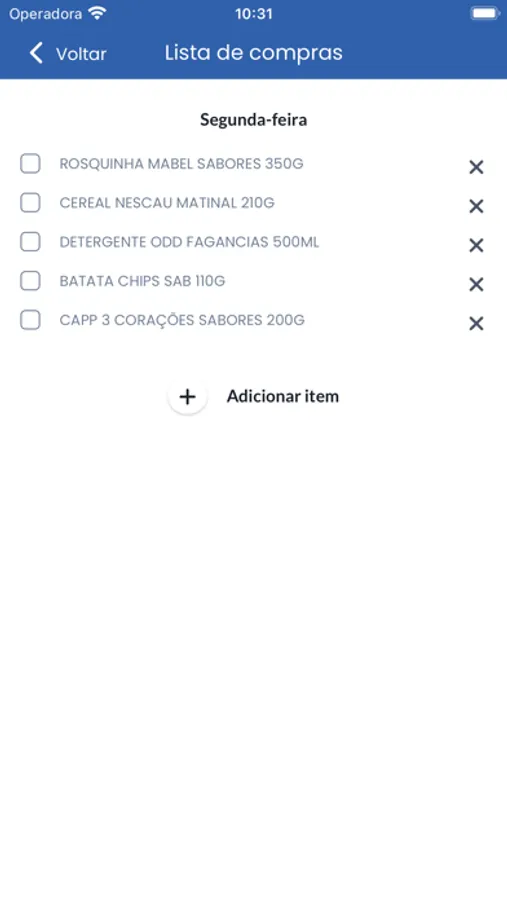 Operadora 10:31

Voltar Lista de compras

Segunda-feira

ROSQUINHA MABEL SABORES 350G

CEREAL NESCAU MATINAL 210G

DETERGENTE ODD FAGANCIAS 500ML

BATATA CHIPS SAB 110G

CAPP 3 CORAÇÕES SABORES 200G

Adicionar item